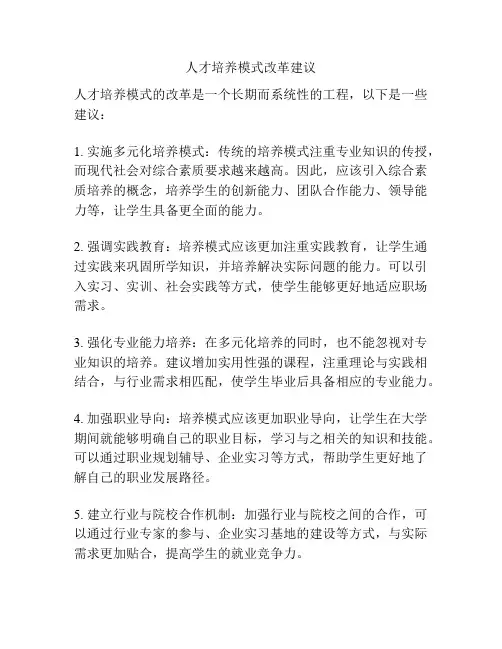 人才培养模式改革建议

人才培养模式的改革是一个长期而系统性的工程，以下是一些建议：

1. 实施多元化培养模式：传统的培养模式注重专业知识的传授，而现代社会对综合素质要求越来越高。因此，应该引入综合素质培养的概念，培养学生的创新能力、团队合作能力、领导能力等，让学生具备更全面的能力。

2. 强调实践教育：培养模式应该更加注重实践教育，让学生通过实践来巩固所学知识，并培养解决实际问题的能力。可以引入实习、实训、社会实践等方式，使学生能够更好地适应职场需求。

3. 强化专业能力培养：在多元化培养的同时，也不能忽视对专业知识的培养。建议增加实用性强的课程，注重理论与实践相结合，与行业需求相匹配，使学生毕业后具备相应的专业能力。

4. 加强职业导向：培养模式应该更加职业导向，让学生在大学期间就能够明确自己的职业目标，学习与之相关的知识和技能。可以通过职业规划辅导、企业实习等方式，帮助学生更好地了解自己的职业发展路径。

5. 建立行业与院校合作机制：加强行业与院校之间的合作，可以通过行业专家的参与、企业实习基地的建设等方式，与实际需求更加贴合，提高学生的就业竞争力。